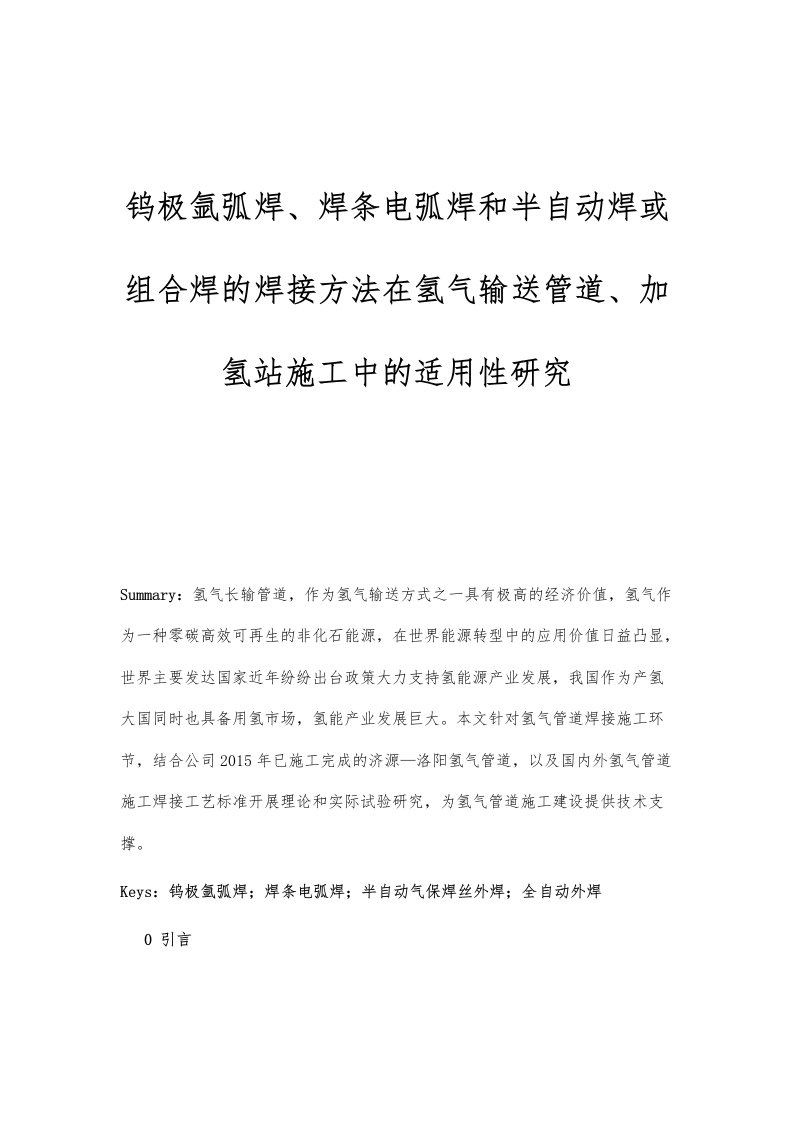 钨极氩弧焊、焊条电弧焊和半自动焊或组合焊的焊接方法在氢气输送管道、加氢站施工中的适用性研究

Summary：氢气长输管道，作为氢气输送方式之一具有极高的经济价值，氢气作为一种零碳高效可再生的非化石能源，在世界能源转型中的应用价值日益凸显，世界主要发达国家近年纷纷出台政策大力支持氢能源产业发展，我国作为产氢大国同时也具备用氢市场，氢能产业发展巨大。本文针对氢气管道焊接施工环节，结合公司2015年已施工完成的济源—洛阳氢气管道，以及国内外氢气管道施工焊接工艺标准开展理论和实际试验研究，为氢气管道施工建设提供技术支撑。

Keys：钨极氩弧焊；焊条电弧焊；半自动气保焊丝外焊；全自动外焊

0 引言